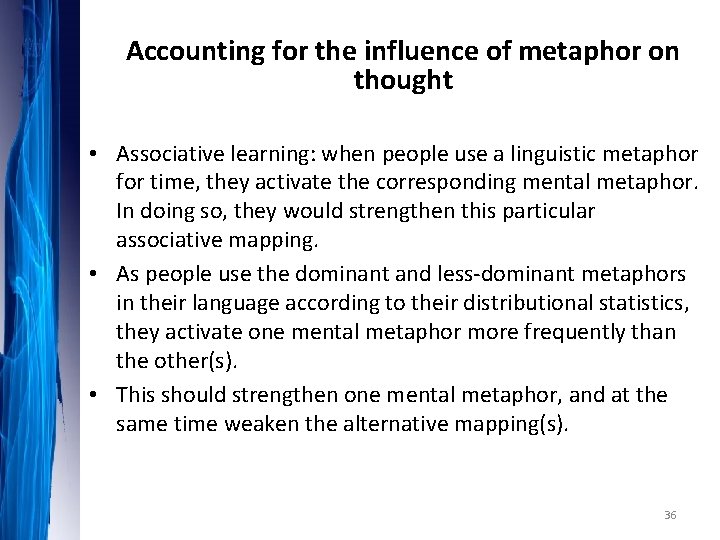 Accounting for the influence of metaphor on thought

• Associative learning: when people use a linguistic metaphor for time, they activate the corresponding mental metaphor. In doing so, they would strengthen this particular associative mapping.
• As people use the dominant and less-dominant metaphors in their language according to their distributional statistics, they activate one mental metaphor more frequently than the other(s).
• This should strengthen one mental metaphor, and at the same time weaken the alternative mapping(s).

36